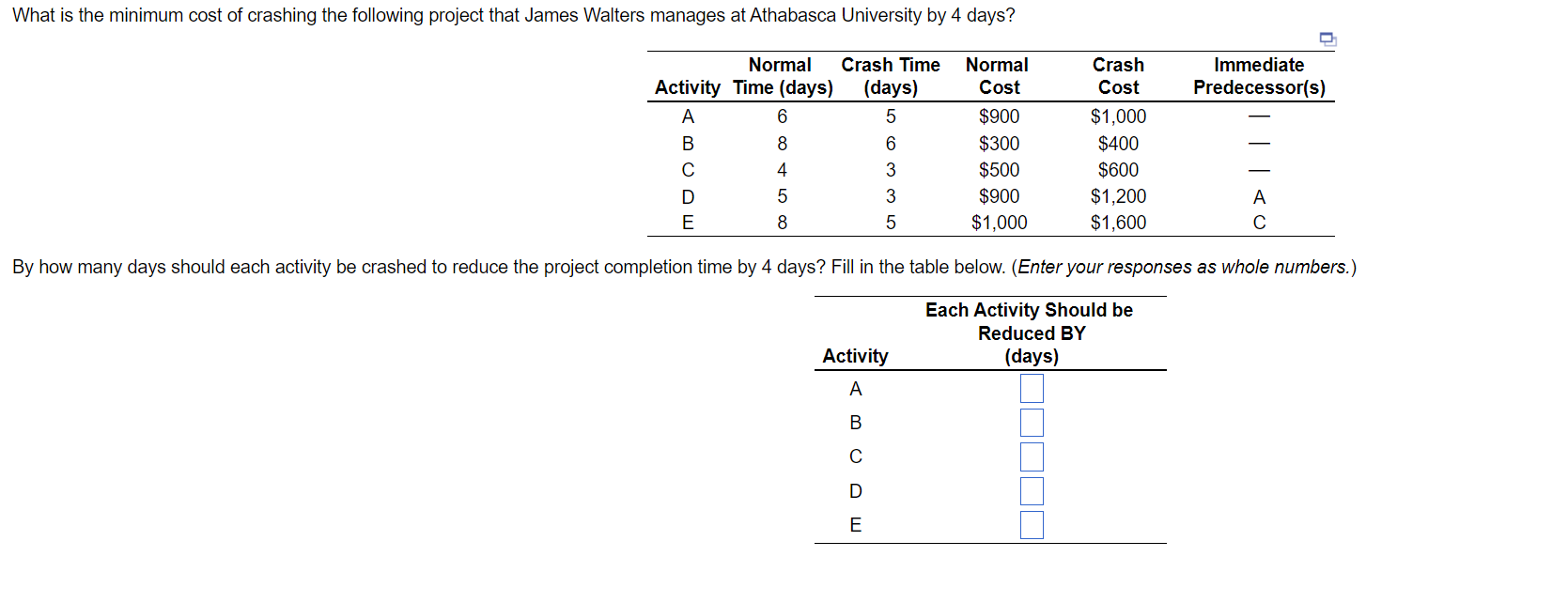 What is the minimum cost of crashing the following project that James Walters manages at Athabasca University by 4 days?

| Activity | Normal Time (days) | Crash Time (days) | Normal Cost | Crash Cost | Immediate Predecessor(s) |
|---|---|---|---|---|---|
| A | 6 | 5 | \$900 | \$1,000 | — |
| B | 8 | 6 | \$300 | \$400 | — |
| C | 4 | 3 | \$500 | \$600 | — |
| D | 5 | 3 | \$900 | \$1,200 | A |
| E | 8 | 5 | \$1,000 | \$1,600 | C |

By how many days should each activity be crashed to reduce the project completion time by 4 days? Fill in the table below. (Enter your responses as whole numbers.)

| Activity | Each Activity Should be Reduced BY (days) |
|---|---|
| A | |
| B | |
| C | |
| D | |
| E | |